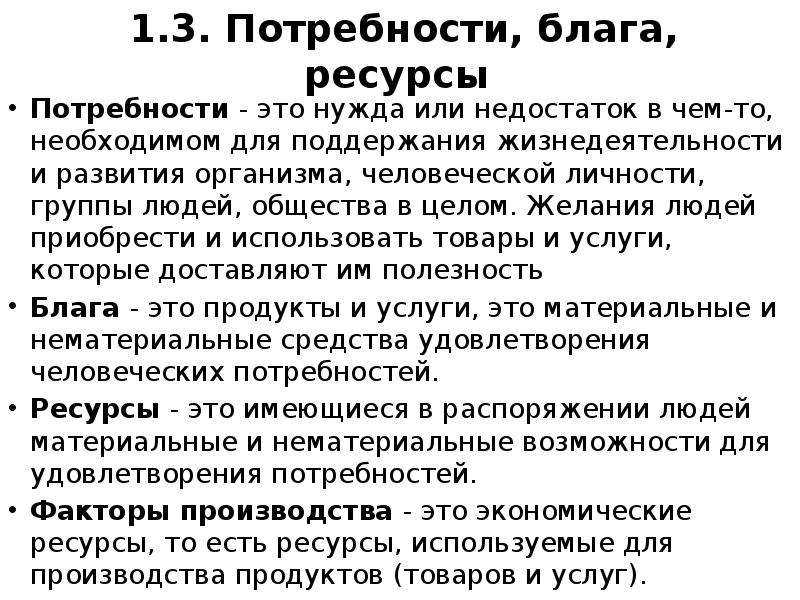 1.3. Потребности, блага, ресурсы

• Потребности - это нужда или недостаток в чем-то, необходимом для поддержания жизнедеятельности и развития организма, человеческой личности, группы людей, общества в целом. Желания людей приобрести и использовать товары и услуги, которые доставляют им полезность

• Блага - это продукты и услуги, это материальные и нематериальные средства удовлетворения человеческих потребностей.

• Ресурсы - это имеющиеся в распоряжении людей материальные и нематериальные возможности для удовлетворения потребностей.

• Факторы производства - это экономические ресурсы, то есть ресурсы, используемые для производства продуктов (товаров и услуг).